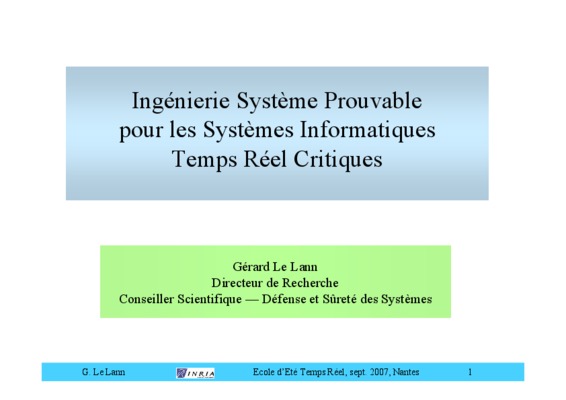 Ingénierie Système Prouvable
pour les Systèmes Informatiques
Temps Réel Critiques

Gérard Le Lann
Directeur de Recherche
Conseiller Scientifique — Défense et Sûreté des Systèmes

G. Le Lann INRIA Ecole d'Eté Temps Réel, sept. 2007, Nantes 1